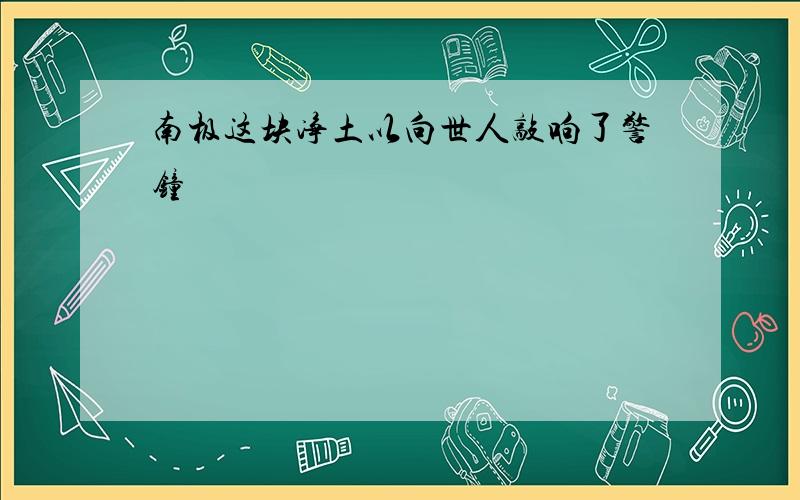 南极这块净土以向世人敲响了警钟